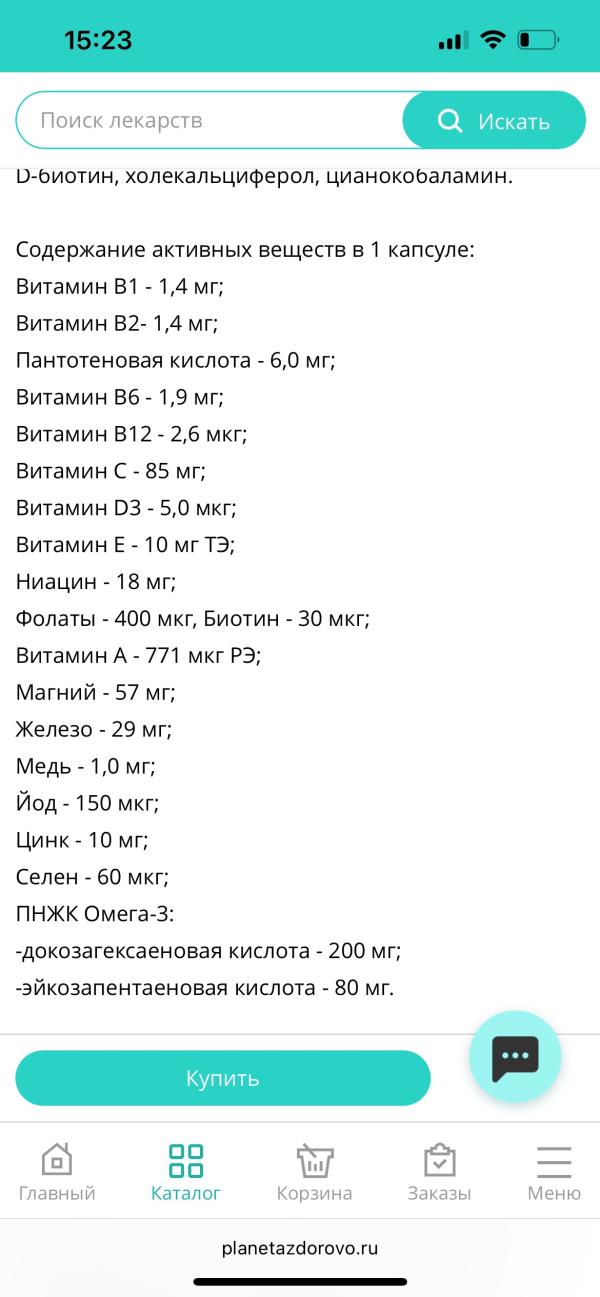 15:23

Поиск лекарств

Искать

D-биотин, холекальциферол, цианокобаламин.

Содержание активных веществ в 1 капсуле:
Витамин В1 - 1,4 мг;
Витамин В2- 1,4 мг;
Пантотеновая кислота - 6,0 мг;
Витамин В6 - 1,9 мг;
Витамин В12 - 2,6 мкг;
Витамин С - 85 мг;
Витамин D3 - 5,0 мкг;
Витамин Е - 10 мг ТЭ;
Ниацин - 18 мг;
Фолаты - 400 мкг, Биотин - 30 мкг;
Витамин А - 771 мкг РЭ;
Магний - 57 мг;
Железо - 29 мг;
Медь - 1,0 мг;
Йод - 150 мкг;
Цинк - 10 мг;
Селен - 60 мкг;
ПНЖК Омега-3:
-докозагексаеновая кислота - 200 мг;
-эйкозапентаеновая кислота - 80 мг.

Купить

Главный
Каталог
Корзина
Заказы
Меню

planetazdorovo.ru